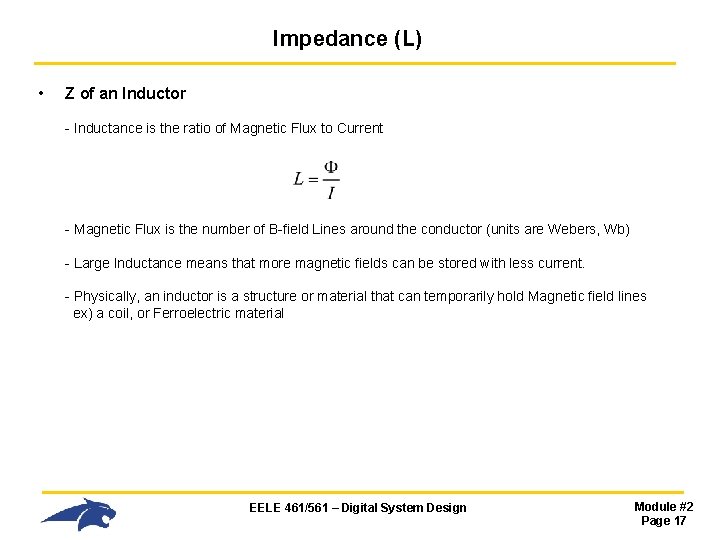 Impedance (L)

• Z of an Inductor

- Inductance is the ratio of Magnetic Flux to Current

$L = \frac{\Phi}{I}$

- Magnetic Flux is the number of B-field Lines around the conductor (units are Webers, Wb)

- Large Inductance means that more magnetic fields can be stored with less current.

- Physically, an inductor is a structure or material that can temporarily hold Magnetic field lines ex) a coil, or Ferroelectric material

EELE 461/561 – Digital System Design

Module #2
Page 17